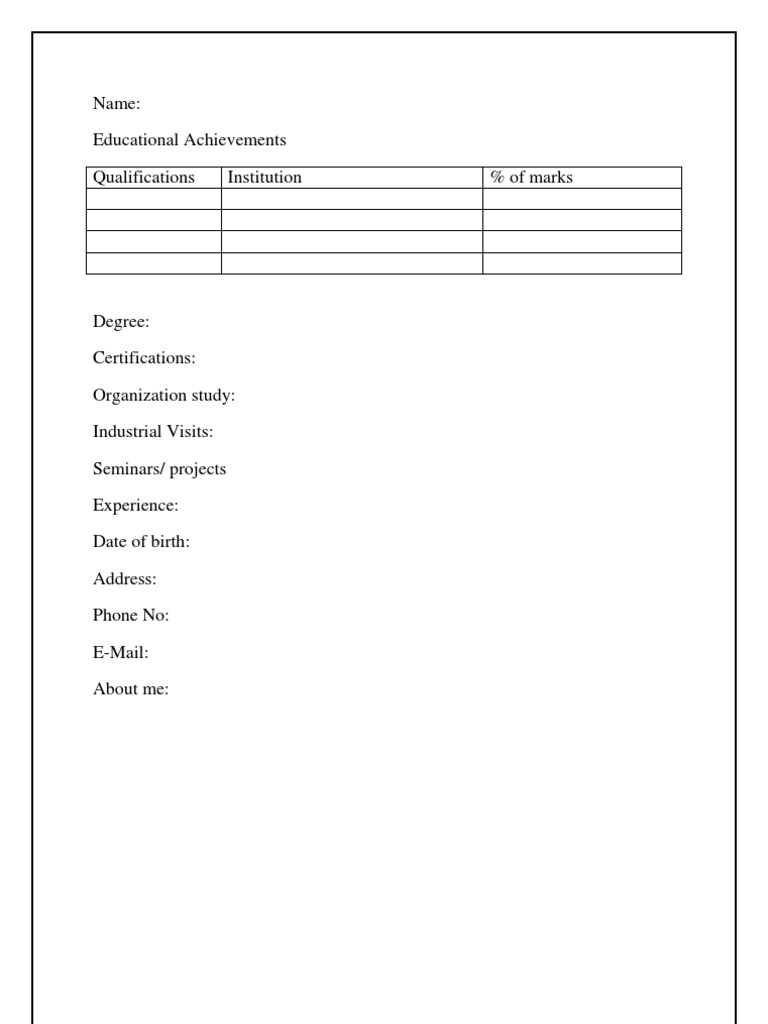 Name:

Educational Achievements

| Qualifications | Institution | % of marks |
|---|---|---|
| | | |
| | | |
| | | |
| | | |

Degree:

Certifications:

Organization study:

Industrial Visits:

Seminars/ projects

Experience:

Date of birth:

Address:

Phone No:

E-Mail:

About me: